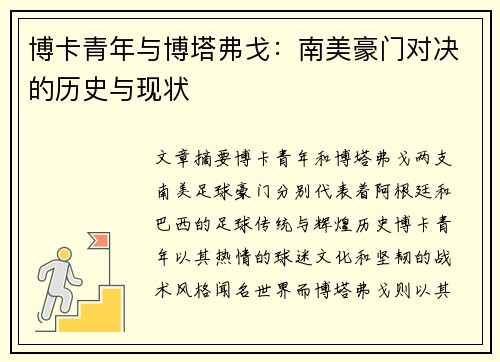 博卡青年与博塔弗戈：南美豪门对决的历史与现状

文章摘要博卡青年和博塔弗戈两支南美足球豪门分别代表着阿根廷和巴西的足球传统与辉煌历史博卡青年以其热情的球迷文化和坚韧的战术风格闻名世界而博塔弗戈则以其